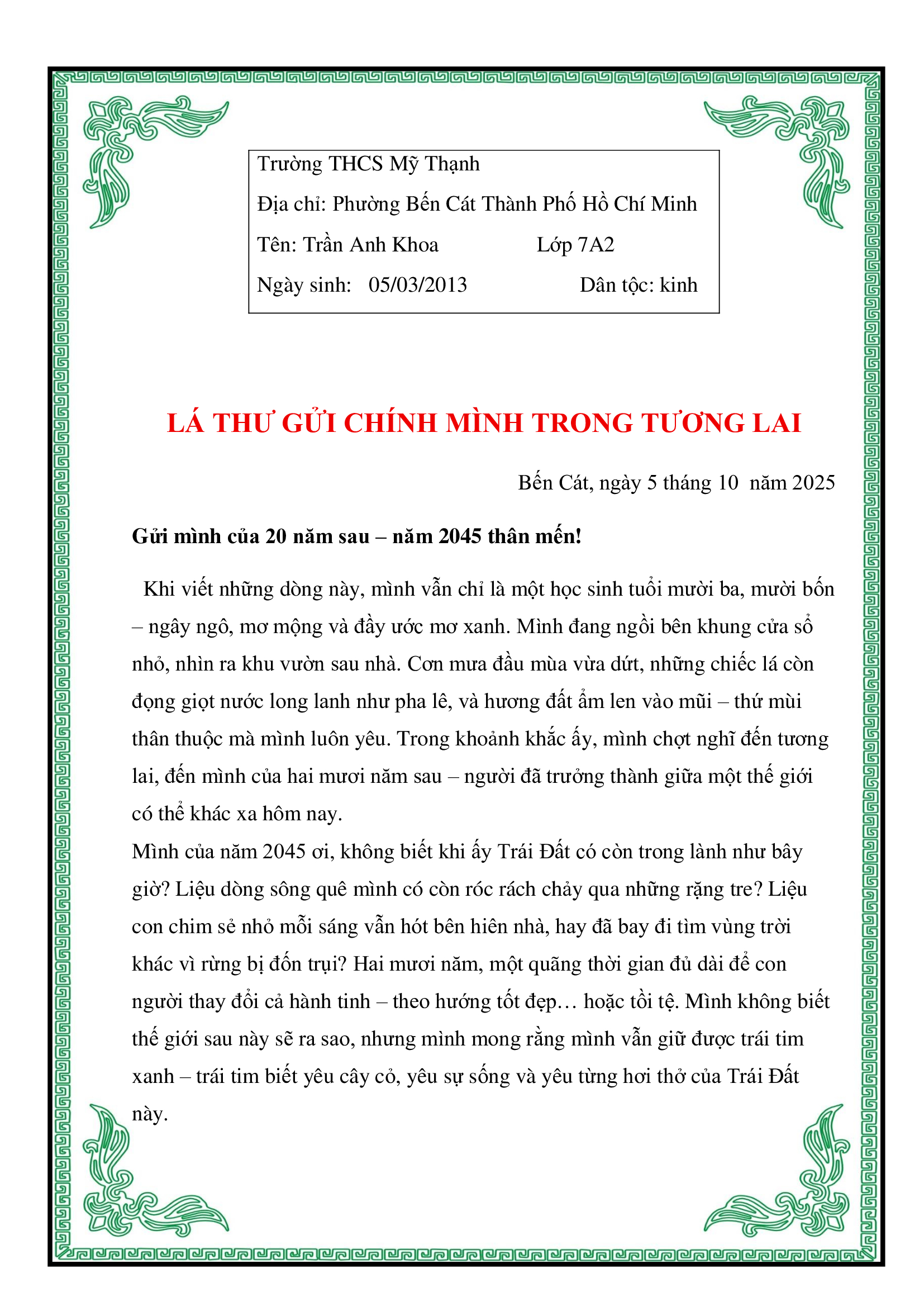 Trường THCS Mỹ Thạnh

Địa chỉ: Phường Bến Cát Thành Phố Hồ Chí Minh

Tên: Trần Anh Khoa Lớp 7A2

Ngày sinh: 05/03/2013 Dân tộc: kinh

LÁ THƯ GỬI CHÍNH MÌNH TRONG TƯƠNG LAI

Bến Cát, ngày 5 tháng 10 năm 2025

Gửi mình của 20 năm sau – năm 2045 thân mến!

Khi viết những dòng này, mình vẫn chỉ là một học sinh tuổi mười ba, mười bốn – ngây ngô, mơ mộng và đầy ước mơ xanh. Mình đang ngồi bên khung cửa sổ nhỏ, nhìn ra khu vườn sau nhà. Cơn mưa đầu mùa vừa dứt, những chiếc lá còn đọng giọt nước long lanh như pha lê, và hương đất ẩm len vào mũi – thứ mùi thân thuộc mà mình luôn yêu. Trong khoảnh khắc ấy, mình chợt nghĩ đến tương lai, đến mình của hai mươi năm sau – người đã trưởng thành giữa một thế giới có thể khác xa hôm nay.

Mình của năm 2045 ơi, không biết khi ấy Trái Đất có còn trong lành như bây giờ? Liệu dòng sông quê mình có còn róc rách chảy qua những rặng tre? Liệu con chim sẻ nhỏ mỗi sáng vẫn hót bên hiên nhà, hay đã bay đi tìm vùng trời khác vì rừng bị đốn trụi? Hai mươi năm, một quãng thời gian đủ dài để con người thay đổi cả hành tinh – theo hướng tốt đẹp… hoặc tồi tệ. Mình không biết thế giới sau này sẽ ra sao, nhưng mình mong rằng mình vẫn giữ được trái tim xanh – trái tim biết yêu cây cỏ, yêu sự sống và yêu từng hơi thở của Trái Đất này.